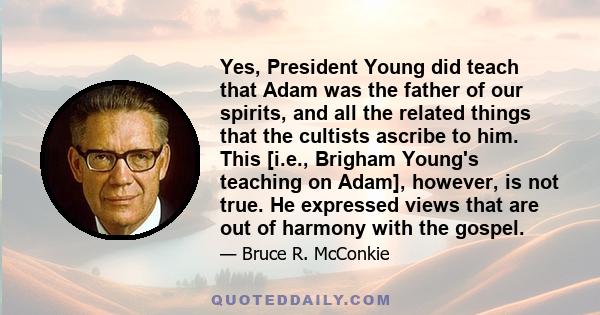 Yes, President Young did teach that Adam was the father of our spirits, and all the related things that the cultists ascribe to him. This [i.e., Brigham Young's teaching on Adam], however, is not true. He expressed views that are out of harmony with the gospel.

— Bruce R. McConkie

QUOTEDDAILY.COM